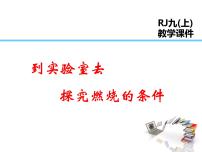 RJ九(上)
教学课件

到实验室去

探究燃烧的条件